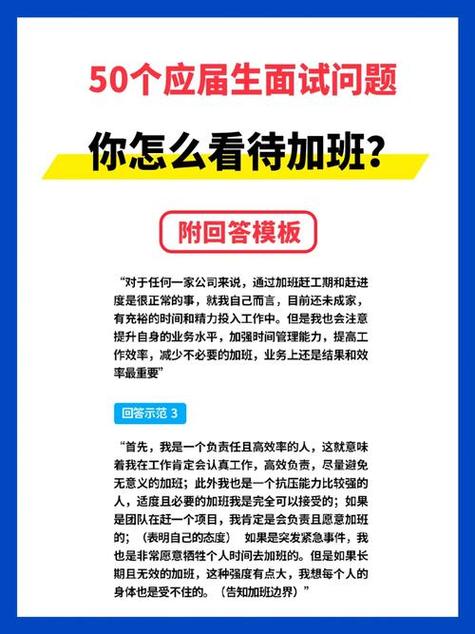 50个应届生面试问题

你怎么看待加班？

附回答模板

“对于任何一家公司来说，通过加班赶工期和赶进度是很正常的事，就我自己而言，目前还未成家，有充裕的时间和精力投入工作中。但是我也会注意提升自身的业务水平，加强时间管理能力，提高工作效率，减少不必要的加班，业务上还是结果和效率最重要”

回答示范 3

“首先，我是一个负责任且高效率的人，这就意味着我在工作肯定会认真工作，高效负责，尽量避免无意义的加班；此外我也是一个抗压能力比较强的人，适度且必要的加班我是完全可以接受的；如果是团队在赶一个项目，我肯定是会负责且愿意加班的；（表明自己的态度） 如果是突发紧急事件，我也是非常愿意牺牲个人时间去加班的。但是如果长期且无效的加班，这种强度有点大，我想每个人的身体也是受不住的。（告知加班边界）”